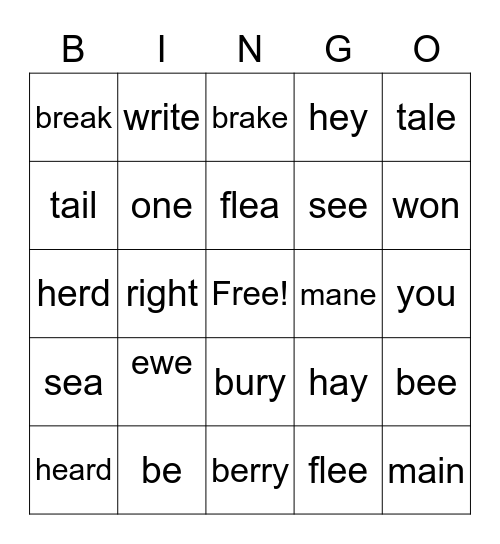 | B | I | N | G | O |
|---|---|---|---|---|
| break | write | brake | hey | tale |
| tail | one | flea | see | won |
| herd | right | Free! | mane | you |
| sea | ewe | bury | hay | bee |
| heard | be | berry | flee | main |